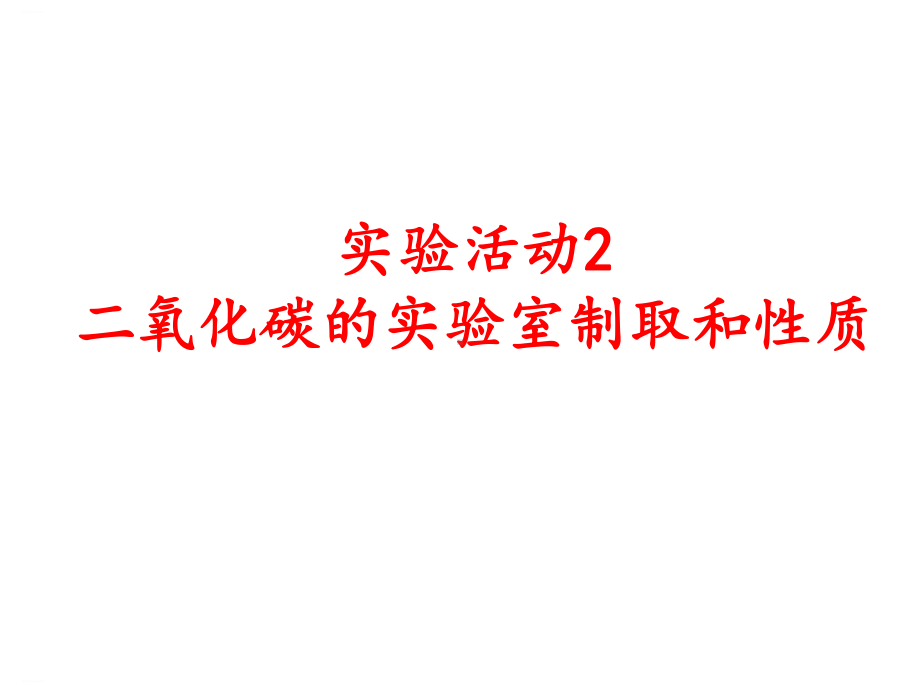 实验活动2
二氧化碳的实验室制取和性质